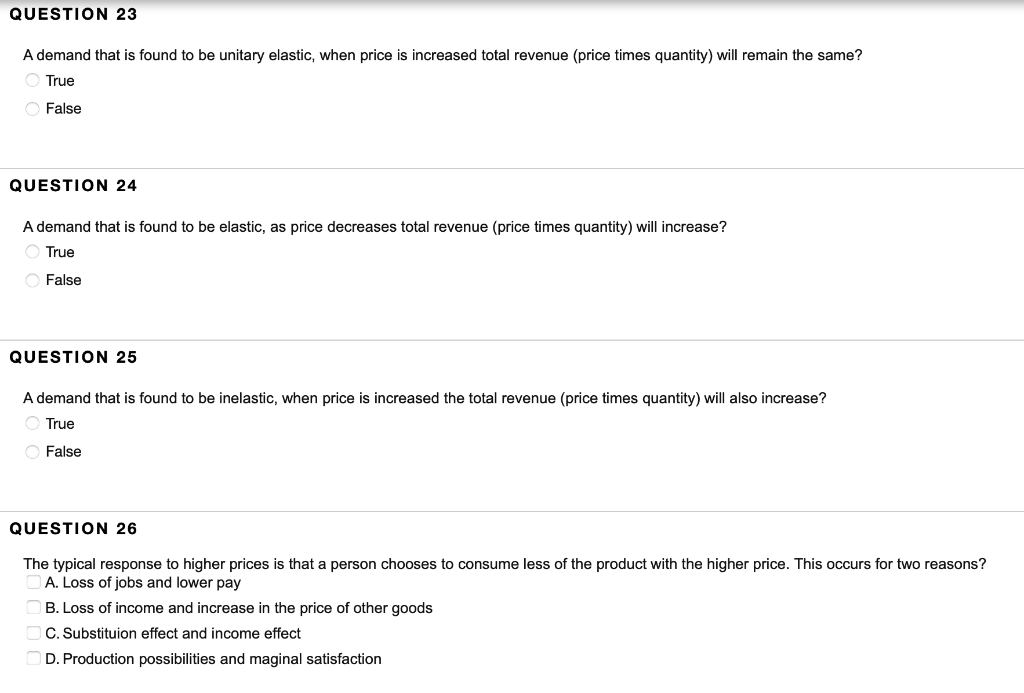 QUESTION 23

A demand that is found to be unitary elastic, when price is increased total revenue (price times quantity) will remain the same?

True

False

QUESTION 24

A demand that is found to be elastic, as price decreases total revenue (price times quantity) will increase?

True

False

QUESTION 25

A demand that is found to be inelastic, when price is increased the total revenue (price times quantity) will also increase?

True

False

QUESTION 26

The typical response to higher prices is that a person chooses to consume less of the product with the higher price. This occurs for two reasons?

A. Loss of jobs and lower pay

B. Loss of income and increase in the price of other goods

C. Substituion effect and income effect

D. Production possibilities and maginal satisfaction